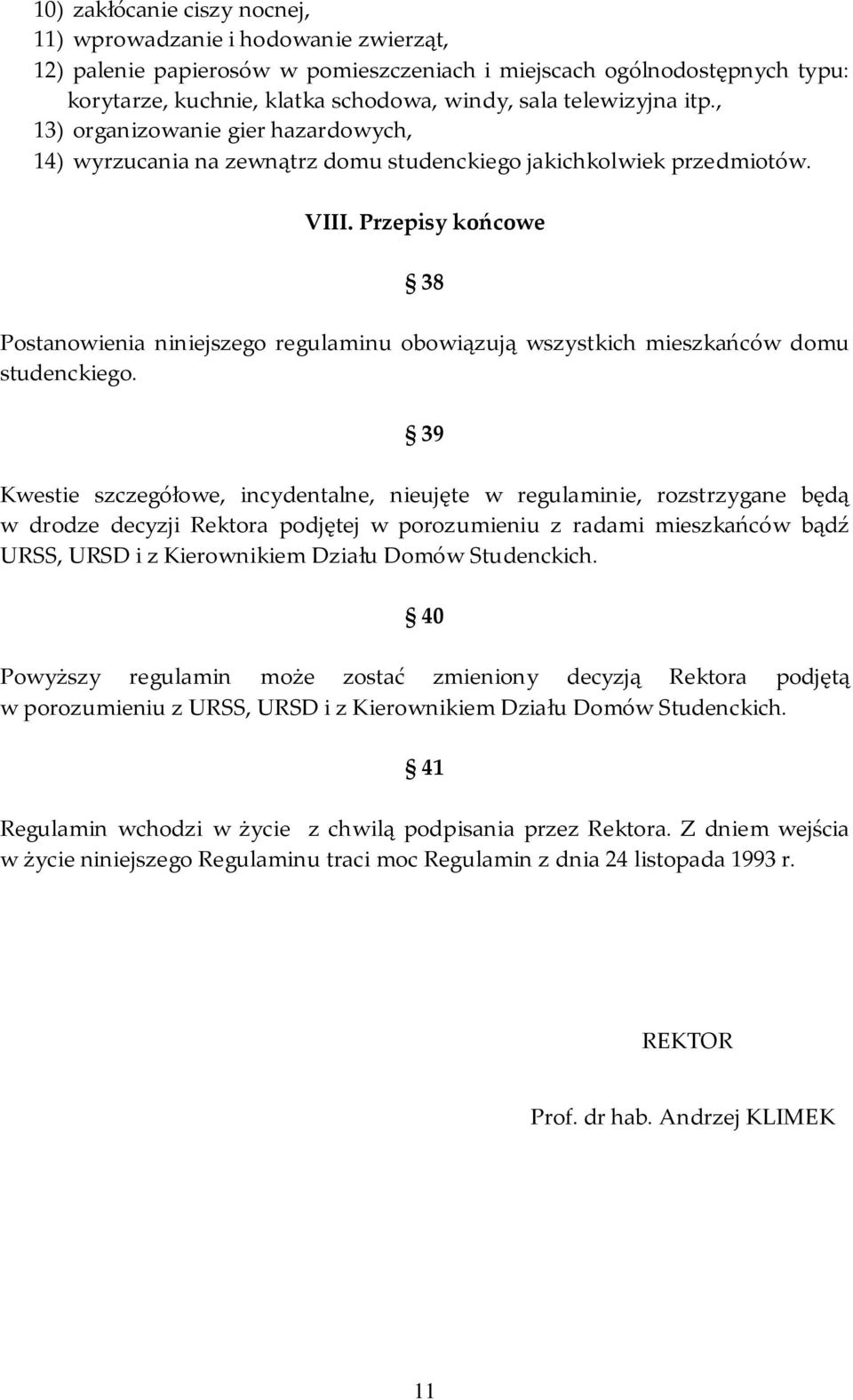 10) zakłócanie ciszy nocnej,
11) wprowadzanie i hodowanie zwierząt,
12) palenie papierosów w pomieszczeniach i miejscach ogólnodostępnych typu: korytarze, kuchnie, klatka schodowa, windy, sala telewizyjna itp.,
13) organizowanie gier hazardowych,
14) wyrzucania na zewnątrz domu studenckiego jakichkolwiek przedmiotów.

VIII. Przepisy końcowe

§ 38

Postanowienia niniejszego regulaminu obowiązują wszystkich mieszkańców domu studenckiego.

§ 39

Kwestie szczegółowe, incydentalne, nieujęte w regulaminie, rozstrzygane będą w drodze decyzji Rektora podjętej w porozumieniu z radami mieszkańców bądź URSS, URSD i z Kierownikiem Działu Domów Studenckich.

§ 40

Powyższy regulamin może zostać zmieniony decyzją Rektora podjętą w porozumieniu z URSS, URSD i z Kierownikiem Działu Domów Studenckich.

§ 41

Regulamin wchodzi w życie z chwilą podpisania przez Rektora. Z dniem wejścia w życie niniejszego Regulaminu traci moc Regulamin z dnia 24 listopada 1993 r.

REKTOR

Prof. dr hab. Andrzej KLIMEK

11